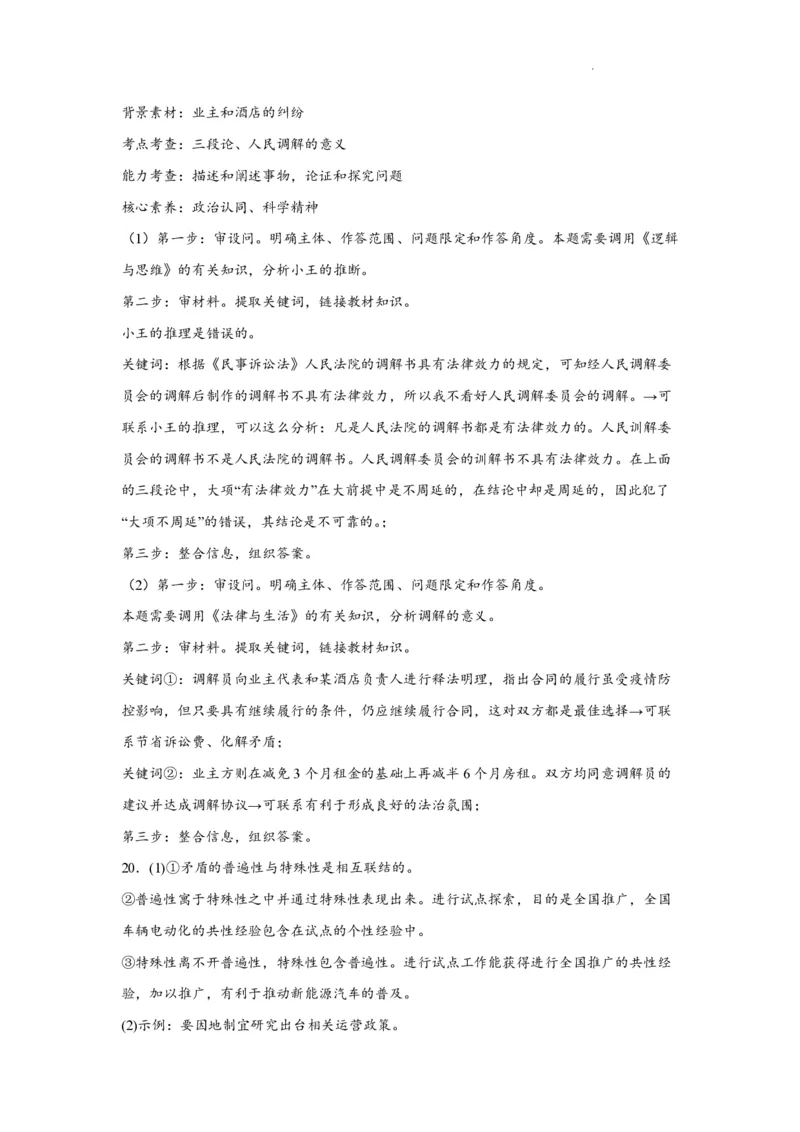 背景素材：业主和酒店的纠纷

考点考查：三段论、人民调解的意义

能力考查：描述和阐述事物，论证和探究问题

核心素养：政治认同、科学精神

（1）第一步：审设问。明确主体、作答范围、问题限定和作答角度。本题需要调用《逻辑与思维》的有关知识，分析小王的推断。

第二步：审材料。提取关键词，链接教材知识。

小王的推理是错误的。

关键词：根据《民事诉讼法》人民法院的调解书具有法律效力的规定，可知经人民调解委员会的调解后制作的调解书不具有法律效力，所以我不看好人民调解委员会的调解。→可联系小王的推理，可以这么分析：凡是人民法院的调解书都是有法律效力的。人民调解委员会的调解书不是人民法院的调解书。人民调解委员会的训解书不具有法律效力。在上面的三段论中，大项“有法律效力”在大前提中是不周延的，在结论中却是周延的，因此犯了“大项不周延”的错误，其结论是不可靠的。；

第三步：整合信息，组织答案。

（2）第一步：审设问。明确主体、作答范围、问题限定和作答角度。

本题需要调用《法律与生活》的有关知识，分析调解的意义。

第二步：审材料。提取关键词，链接教材知识。

关键词①：调解员向业主代表和某酒店负责人进行释法明理，指出合同的履行虽受疫情防控影响，但只要具有继续履行的条件，仍应继续履行合同，这对双方都是最佳选择→可联系节省诉讼费、化解矛盾；

关键词②：业主方则在减免3个月租金的基础上再减半6个月房租。双方均同意调解员的建议并达成调解协议→可联系有利于形成良好的法治氛围；

第三步：整合信息，组织答案。

20．(1)①矛盾的普遍性与特殊性是相互联结的。

②普遍性寓于特殊性之中并通过特殊性表现出来。进行试点探索，目的是全国推广，全国车辆电动化的共性经验包含在试点的个性经验中。

③特殊性离不开普遍性，特殊性包含普遍性。进行试点工作能获得进行全国推广的共性经验，加以推广，有利于推动新能源汽车的普及。

(2)示例：要因地制宜研究出台相关运营政策。